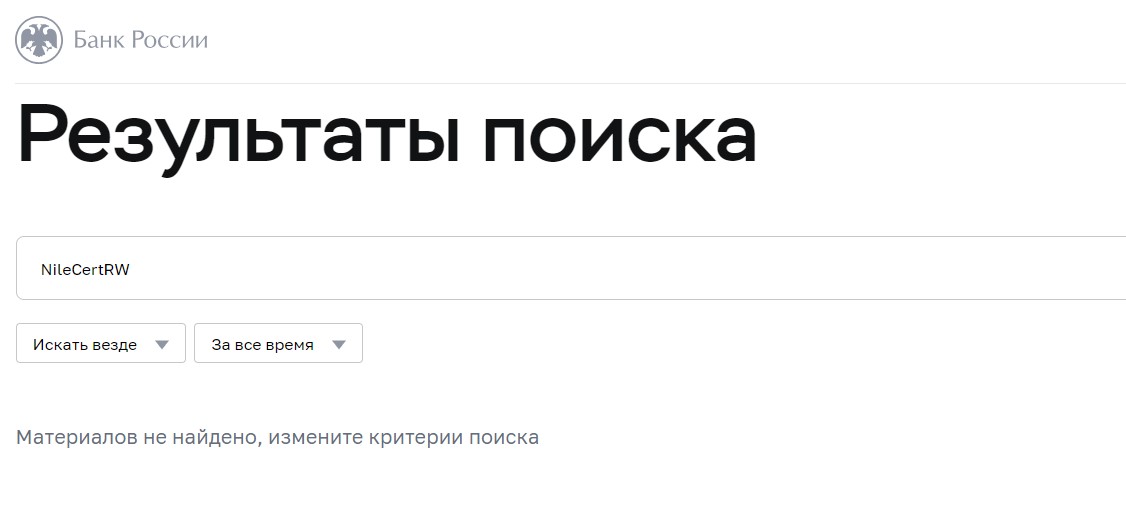 Банк России

Результаты поиска

NileCertRW

Искать везде

За все время

Материалов не найдено, измените критерии поиска